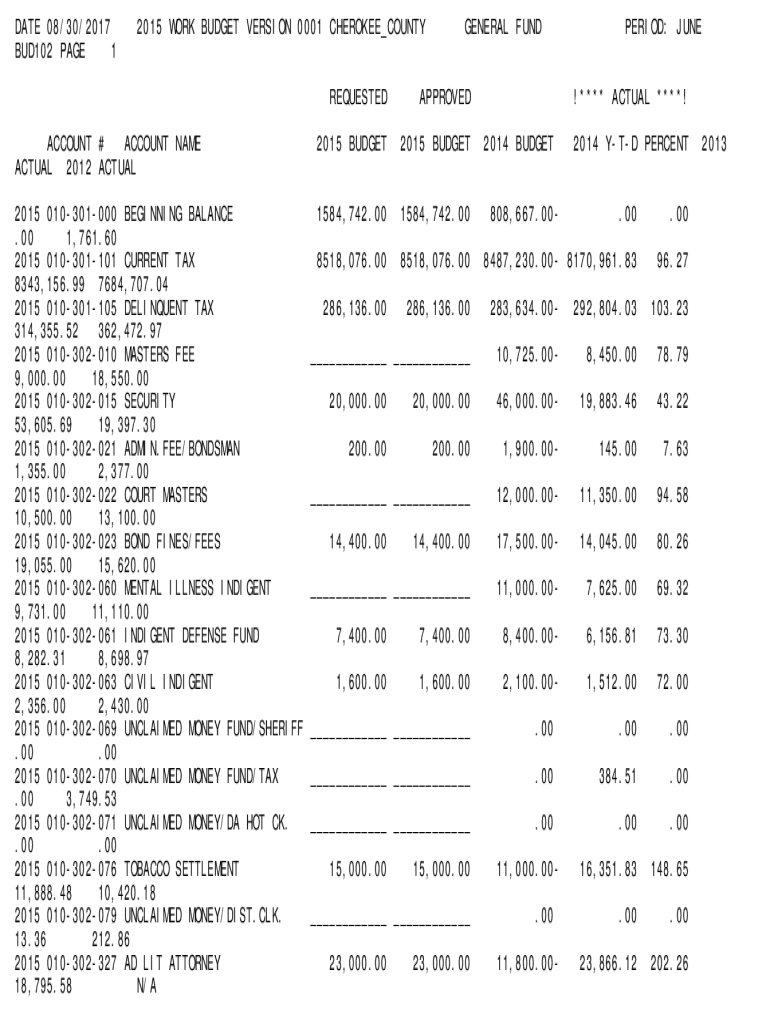 DATE 08/30/2017 2015 WORK BUDGET VERSION 0001 CHEROKEE_COUNTY GENERAL FUND PERIOD: JUNE
BUD102 PAGE 1

REQUESTED APPROVED !**** ACTUAL ****!

ACCOUNT # ACCOUNT NAME 2015 BUDGET 2015 BUDGET 2014 BUDGET 2014 Y-T-D PERCENT 2013 ACTUAL 2012 ACTUAL

2015 010-301-000 BEGINNING BALANCE 1584,742.00 1584,742.00 808,667.00- .00 .00
.00 1,761.60
2015 010-301-101 CURRENT TAX 8518,076.00 8518,076.00 8487,230.00- 8170,961.83 96.27
8343,156.99 7684,707.04
2015 010-301-105 DELINQUENT TAX 286,136.00 286,136.00 283,634.00- 292,804.03 103.23
314,355.52 362,472.97
2015 010-302-010 MASTERS FEE ____ ____ 10,725.00- 8,450.00 78.79
9,000.00 18,550.00
2015 010-302-015 SECURITY 20,000.00 20,000.00 46,000.00- 19,883.46 43.22
53,605.69 19,397.30
2015 010-302-021 ADMIN.FEE/BONDSMAN 200.00 200.00 1,900.00- 145.00 7.63
1,355.00 2,377.00
2015 010-302-022 COURT MASTERS ____ ____ 12,000.00- 11,350.00 94.58
10,500.00 13,100.00
2015 010-302-023 BOND FINES/FEES 14,400.00 14,400.00 17,500.00- 14,045.00 80.26
19,055.00 15,620.00
2015 010-302-060 MENTAL ILLNESS INDIGENT ____ ____ 11,000.00- 7,625.00 69.32
9,731.00 11,110.00
2015 010-302-061 INDIGENT DEFENSE FUND 7,400.00 7,400.00 8,400.00- 6,156.81 73.30
8,282.31 8,698.97
2015 010-302-063 CIVIL INDIGENT 1,600.00 1,600.00 2,100.00- 1,512.00 72.00
2,356.00 2,430.00
2015 010-302-069 UNCLAIMED MONEY FUND/SHERIFF ____ ____ .00 .00 .00
.00 .00
2015 010-302-070 UNCLAIMED MONEY FUND/TAX ____ ____ .00 384.51 .00
.00 3,749.53
2015 010-302-071 UNCLAIMED MONEY/DA HOT CK. ____ ____ .00 .00 .00
.00 .00
2015 010-302-076 TOBACCO SETTLEMENT 15,000.00 15,000.00 11,000.00- 16,351.83 148.65
11,888.48 10,420.18
2015 010-302-079 UNCLAIMED MONEY/DIST.CLK. ____ ____ .00 .00 .00
13.36 212.86
2015 010-302-327 AD LIT ATTORNEY 23,000.00 23,000.00 11,800.00- 23,866.12 202.26
18,795.58 N/A